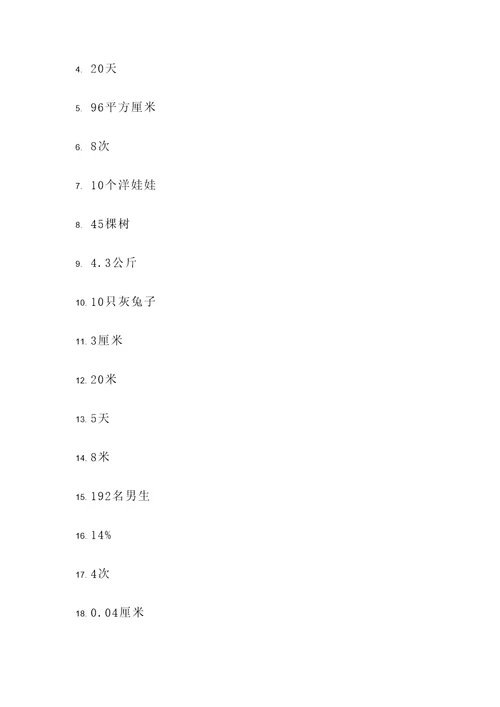 4. 20天

5. 96平方厘米

6. 8次

7. 10个洋娃娃

8. 45棵树

9. 4.3公斤

10. 10只灰兔子

11. 3厘米

12. 20米

13. 5天

14. 8米

15. 192名男生

16. 14%

17. 4次

18. 0.04厘米